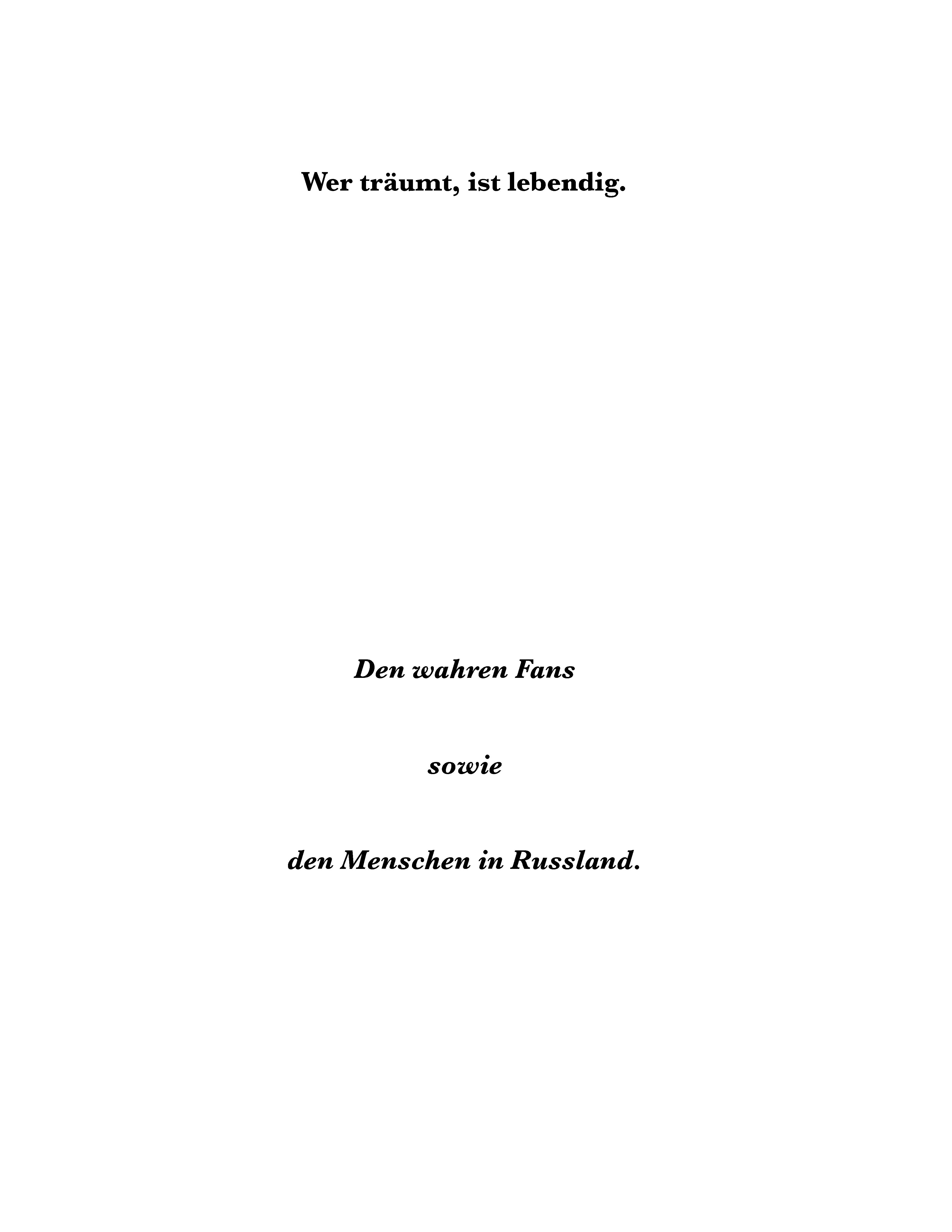 Wer träumt, ist lebendig.

Den wahren Fans

sowie

den Menschen in Russland.